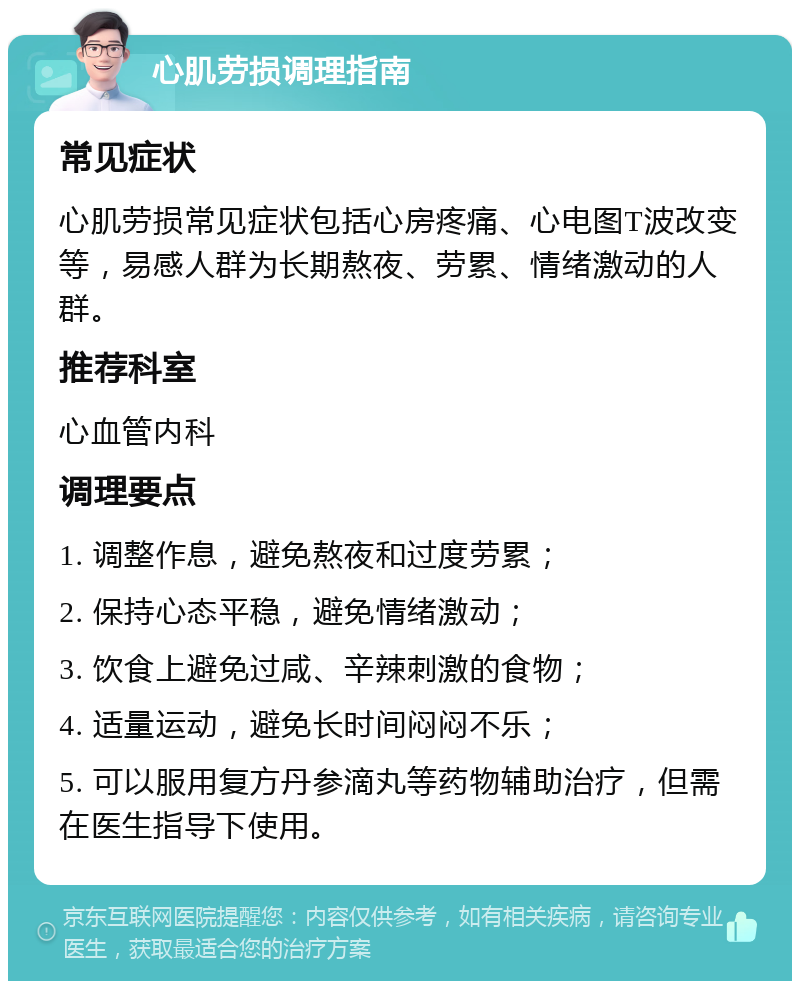 心肌劳损调理指南

常见症状

心肌劳损常见症状包括心房疼痛、心电图T波改变等，易感人群为长期熬夜、劳累、情绪激动的人群。

推荐科室

心血管内科

调理要点

1. 调整作息，避免熬夜和过度劳累；

2. 保持心态平稳，避免情绪激动；

3. 饮食上避免过咸、辛辣刺激的食物；

4. 适量运动，避免长时间闷闷不乐；

5. 可以服用复方丹参滴丸等药物辅助治疗，但需在医生指导下使用。

京东互联网医院提醒您：内容仅供参考，如有相关疾病，请咨询专业医生，获取最适合您的治疗方案